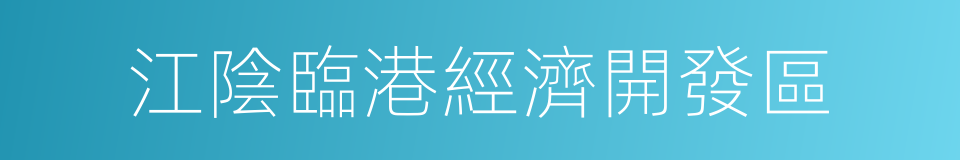 江陰臨港經濟開發區